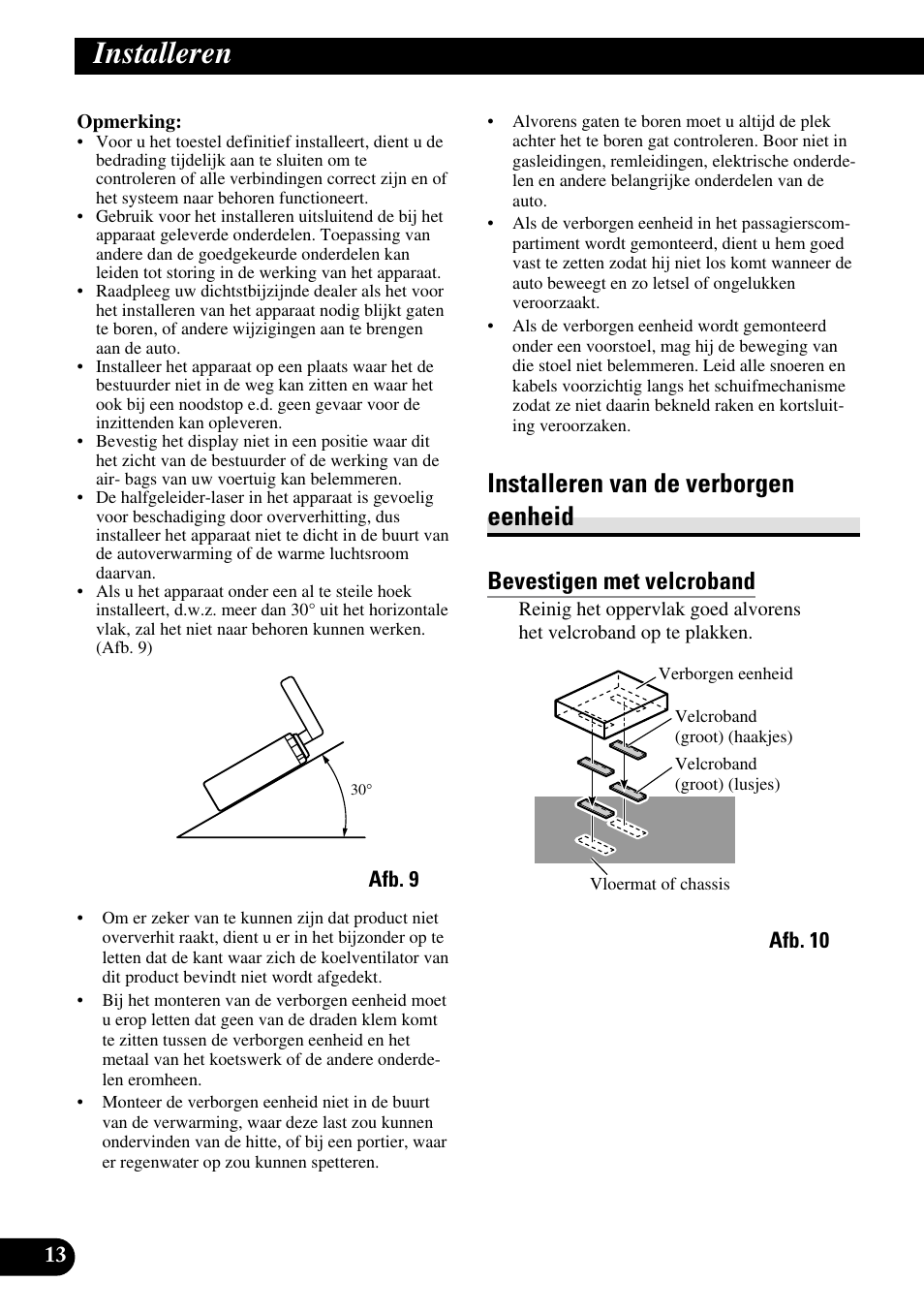 Installeren

Opmerking:
• Voor u het toestel definitief installeert, dient u de bedrading tijdelijk aan te sluiten om te controleren of alle verbindingen correct zijn en of het systeem naar behoren functioneert.
• Gebruik voor het installeren uitsluitend de bij het apparaat geleverde onderdelen. Toepassing van andere dan de goedgekeurde onderdelen kan leiden tot storing in de werking van het apparaat.
• Raadpleeg uw dichtstbijzijnde dealer als het voor het installeren van het apparaat nodig blijkt gaten te boren, of andere wijzigingen aan te brengen aan de auto.
• Installeer het apparaat op een plaats waar het de bestuurder niet in de weg kan zitten en waar het ook bij een noodstop e.d. geen gevaar voor de inzittenden kan opleveren.
• Bevestig het display niet in een positie waar dit het zicht van de bestuurder of de werking van de air- bags van uw voertuig kan belemmeren.
• De halfgeleider-laser in het apparaat is gevoelig voor beschadiging door oververhitting, dus installeer het apparaat niet te dicht in de buurt van de autoverwarming of de warme luchtsroom daarvan.
• Als u het apparaat onder een al te steile hoek installeert, d.w.z. meer dan 30° uit het horizontale vlak, zal het niet naar behoren kunnen werken. (Afb. 9)

30°

Afb. 9

• Om er zeker van te kunnen zijn dat product niet oververhit raakt, dient u er in het bijzonder op te letten dat de kant waar zich de koelventilator van dit product bevindt niet wordt afgedekt.
• Bij het monteren van de verborgen eenheid moet u erop letten dat geen van de draden klem komt te zitten tussen de verborgen eenheid en het metaal van het koetswerk of de andere onderdelen eromheen.
• Monteer de verborgen eenheid niet in de buurt van de verwarming, waar deze last zou kunnen ondervinden van de hitte, of bij een portier, waar er regenwater op zou kunnen spetteren.

• Alvorens gaten te boren moet u altijd de plek achter het te boren gat controleren. Boor niet in gasleidingen, remleidingen, elektrische onderdelen en andere belangrijke onderdelen van de auto.
• Als de verborgen eenheid in het passagierscompartiment wordt gemonteerd, dient u hem goed vast te zetten zodat hij niet los komt wanneer de auto beweegt en zo letsel of ongelukken veroorzaakt.
• Als de verborgen eenheid wordt gemonteerd onder een voorstoel, mag hij de beweging van die stoel niet belemmeren. Leid alle snoeren en kabels voorzichtig langs het schuifmechanisme zodat ze niet daarin bekneld raken en kortsluiting veroorzaken.

Installeren van de verborgen eenheid

Bevestigen met velcroband
Reinig het oppervlak goed alvorens het velcroband op te plakken.

Verborgen eenheid
Velcroband (groot) (haakjes)
Velcroband (groot) (lusjes)
Vloermat of chassis

Afb. 10

13